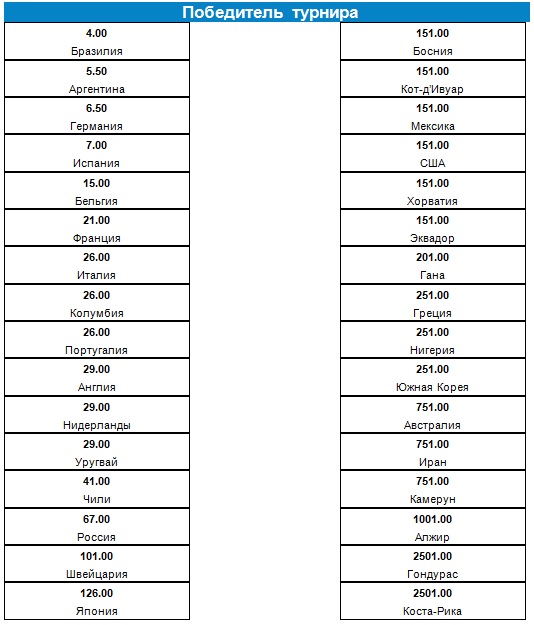 Победитель турнира

4.00
Бразилия

5.50
Аргентина

6.50
Германия

7.00
Испания

15.00
Бельгия

21.00
Франция

26.00
Италия

26.00
Колумбия

26.00
Португалия

29.00
Англия

29.00
Нидерланды

29.00
Уругвай

41.00
Чили

67.00
Россия

101.00
Швейцария

126.00
Япония

151.00
Босния

151.00
Кот-д'Ивуар

151.00
Мексика

151.00
США

151.00
Хорватия

151.00
Эквадор

201.00
Гана

251.00
Греция

251.00
Нигерия

251.00
Южная Корея

751.00
Австралия

751.00
Иран

751.00
Камерун

1001.00
Алжир

2501.00
Гондурас

2501.00
Коста-Рика